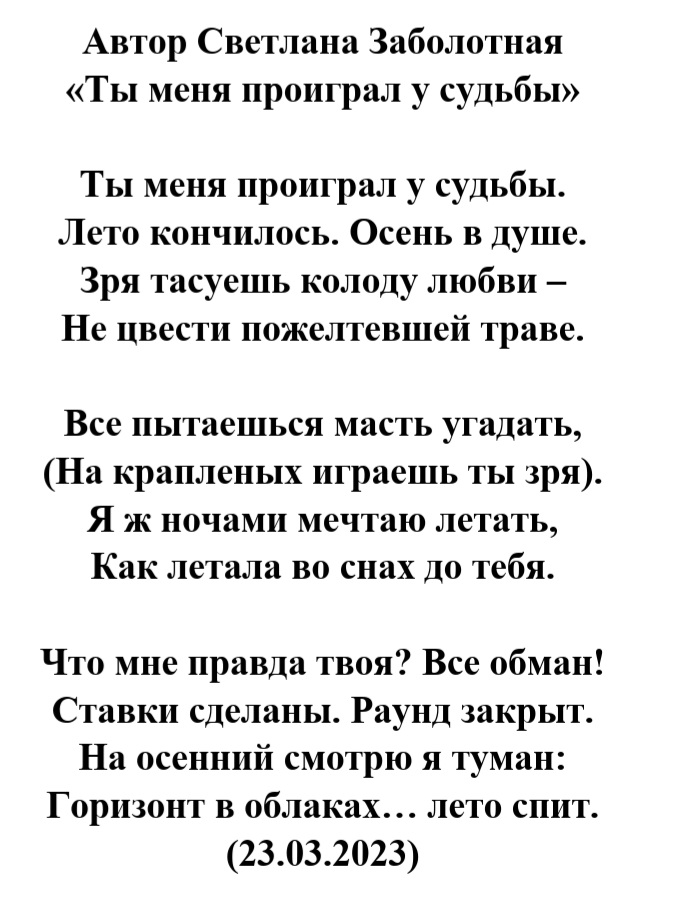 Автор Светлана Заболотная
«Ты меня проиграл у судьбы»

Ты меня проиграл у судьбы.
Лето кончилось. Осень в душе.
Зря тасуешь колоду любви –
Не цвести пожелтевшей траве.

Все пытаешься масть угадать,
(На крапленых играешь ты зря).
Я ж ночами мечтаю летать,
Как летала во снах до тебя.

Что мне правда твоя? Все обман!
Ставки сделаны. Раунд закрыт.
На осенний смотрю я туман:
Горизонт в облаках… лето спит.
(23.03.2023)